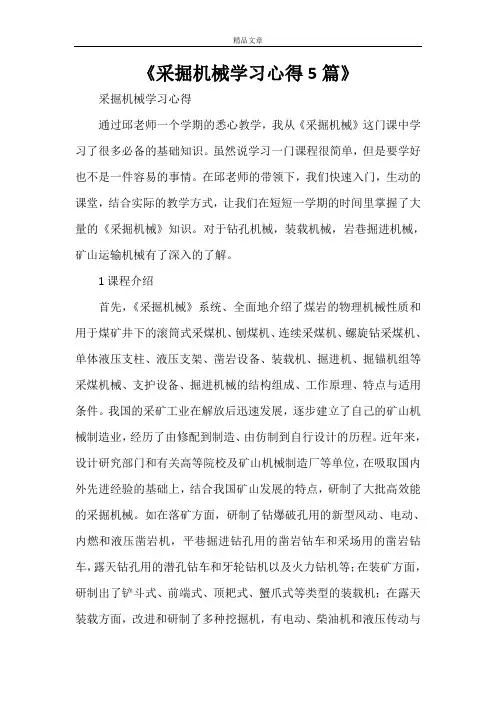 精品文章

《采掘机械学习心得5篇》

采掘机械学习心得

通过邱老师一个学期的悉心教学，我从《采掘机械》这门课中学习了很多必备的基础知识。虽然说学习一门课程很简单，但是要学好也不是一件容易的事情。在邱老师的带领下，我们快速入门，生动的课堂，结合实际的教学方式，让我们在短短一学期的时间里掌握了大量的《采掘机械》知识。对于钻孔机械，装载机械，岩巷掘进机械，矿山运输机械有了深入的了解。

1课程介绍

首先，《采掘机械》系统、全面地介绍了煤岩的物理机械性质和用于煤矿井下的滚筒式采煤机、刨煤机、连续采煤机、螺旋钻采煤机、单体液压支柱、液压支架、凿岩设备、装载机、掘进机、掘锚机组等采煤机械、支护设备、掘进机械的结构组成、工作原理、特点与适用条件。我国的采矿工业在解放后迅速发展，逐步建立了自己的矿山机械制造业，经历了由修配到制造、由仿制到自行设计的历程。近年来，设计研究部门和有关高等院校及矿山机械制造厂等单位，在吸取国内外先进经验的基础上，结合我国矿山发展的特点，研制了大批高效能的采掘机械。如在落矿方面，研制了钻爆破孔用的新型风动、电动、内燃和液压凿岩机，平巷掘进钻孔用的凿岩钻车和采场用的凿岩钻车，露天钻孔用的潜孔钻车和牙轮钻机以及火力钻机等；在装矿方面，研制出了铲斗式、前端式、顶耙式、蟹爪式等类型的装载机；在露天装载方面，改进和研制了多种挖掘机，有电动、柴油机和液压传动与